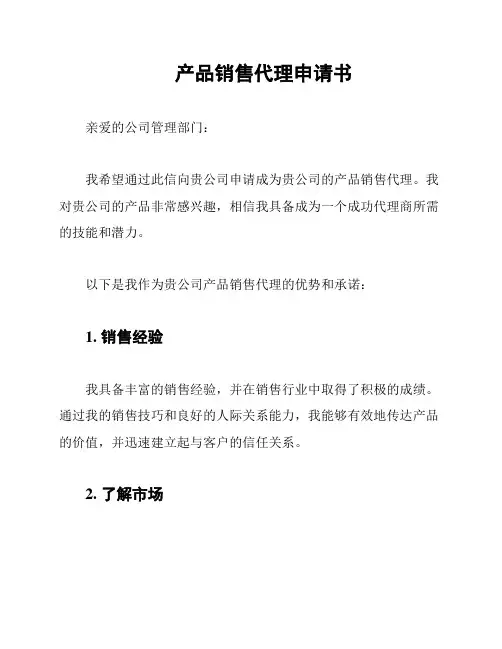 产品销售代理申请书

亲爱的公司管理部门：

我希望通过此信向贵公司申请成为贵公司的产品销售代理。我对贵公司的产品非常感兴趣，相信我具备成为一个成功代理商所需的技能和潜力。

以下是我作为贵公司产品销售代理的优势和承诺：

1. 销售经验

我具备丰富的销售经验，并在销售行业中取得了积极的成绩。通过我的销售技巧和良好的人际关系能力，我能够有效地传达产品的价值，并迅速建立起与客户的信任关系。

2. 了解市场